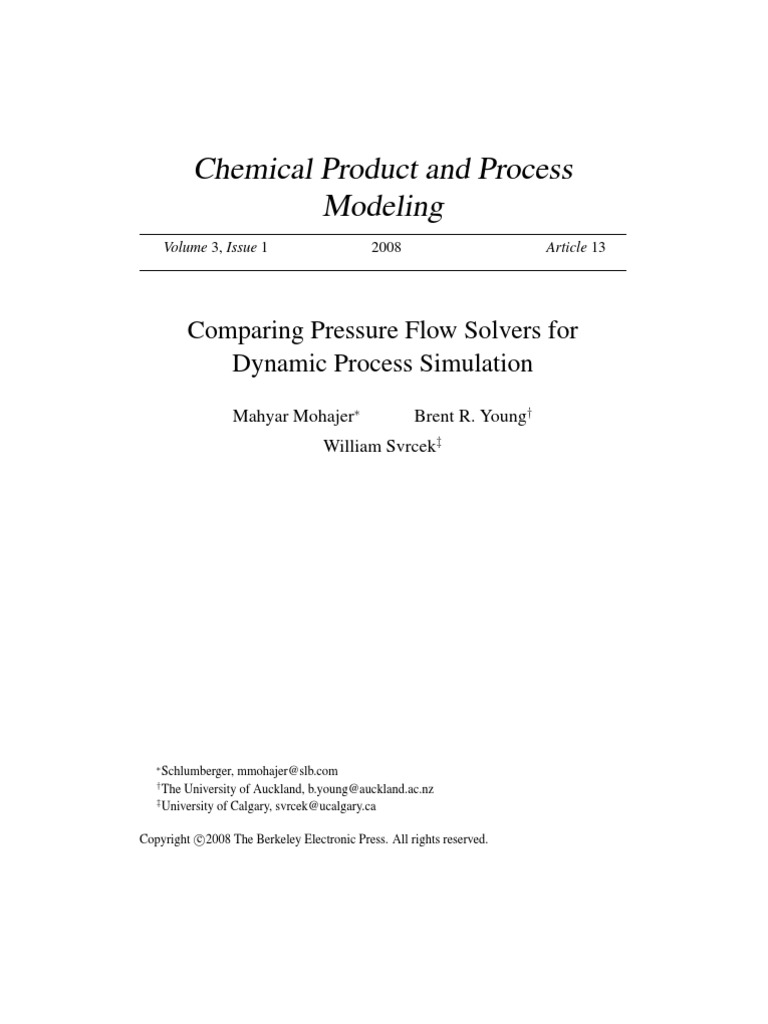 Chemical Product and Process Modeling

Volume 3, Issue 1 2008 Article 13

Comparing Pressure Flow Solvers for Dynamic Process Simulation

Mahyar Mohajer* Brent R. Young† William Svrcek‡

*Schlumberger, mmohajer@slb.com
†The University of Auckland, b.young@auckland.ac.nz
‡University of Calgary, svrcek@ucalgary.ca

Copyright ©2008 The Berkeley Electronic Press. All rights reserved.